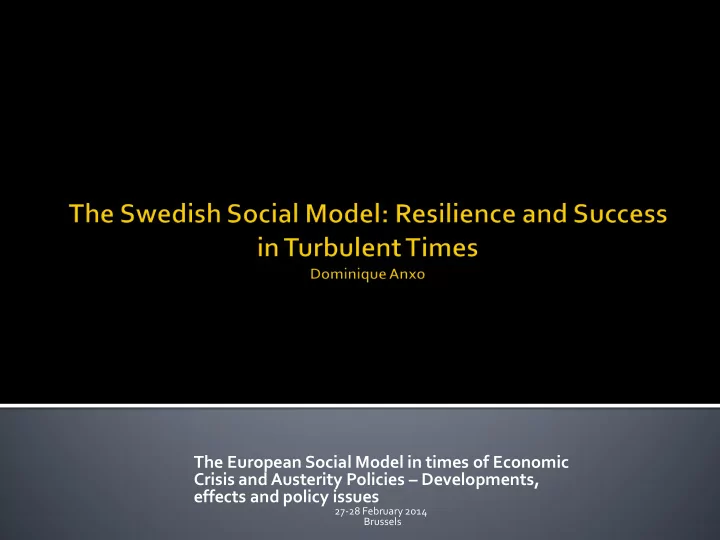 The Swedish Social Model: Resilience and Success in Turbulent Times
Dominique Anxo

The European Social Model in times of Economic Crisis and Austerity Policies – Developments, effects and policy issues
27-28 February 2014
Brussels